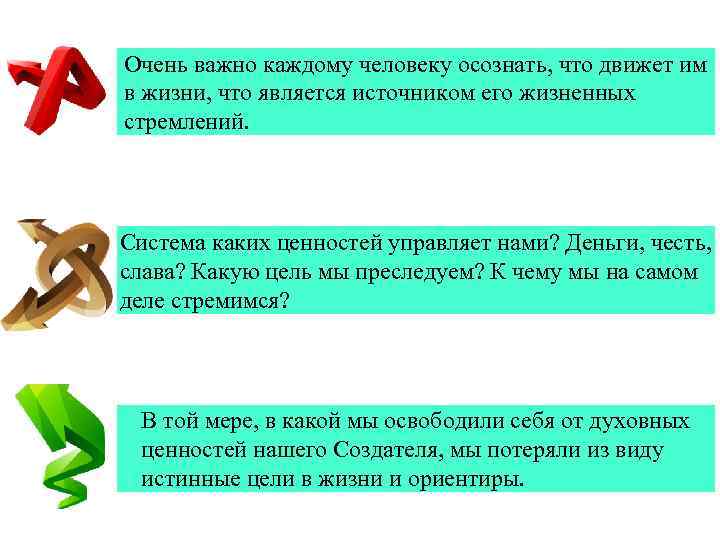 Очень важно каждому человеку осознать, что движет им в жизни, что является источником его жизненных стремлений.

Система каких ценностей управляет нами? Деньги, честь, слава? Какую цель мы преследуем? К чему мы на самом деле стремимся?

В той мере, в какой мы освободили себя от духовных ценностей нашего Создателя, мы потеряли из виду истинные цели в жизни и ориентиры.